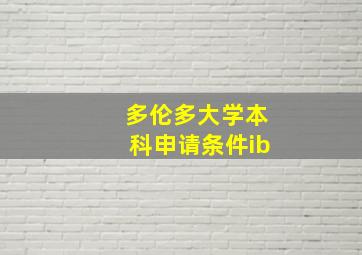 多伦多大学本科申请条件ib